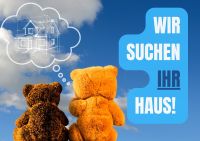 WIR SUCHEN IHR HAUS!